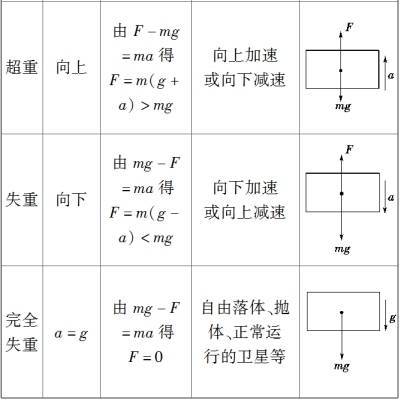 | | | | | |
|---|---|---|---|---|
| 超重 | 向上 | 由 $F-mg=ma$ 得 $F=m(g+a)>mg$ | 向上加速或向下减速 | $F$ $a$ $mg$ |
| 失重 | 向下 | 由 $mg-F=ma$ 得 $F=m(g-a)<mg$ | 向下加速或向上减速 | $F$ $a$ $mg$ |
| 完全失重 | $a=g$ | 由 $mg-F=ma$ 得 $F=0$ | 自由落体、抛体、正常运行的卫星等 | $g$ $mg$ |